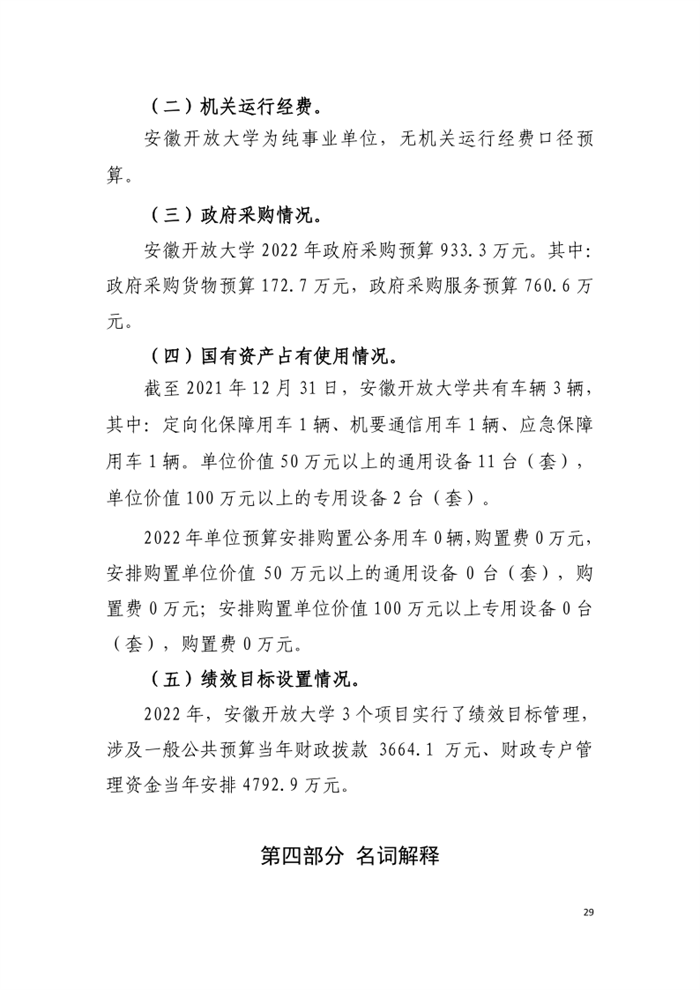 （二）机关运行经费。

安徽开放大学为纯事业单位，无机关运行经费口径预算。

（三）政府采购情况。

安徽开放大学 2022 年政府采购预算 933.3 万元。其中：政府采购货物预算 172.7 万元，政府采购服务预算 760.6 万元。

（四）国有资产占有使用情况。

截至 2021 年 12 月 31 日，安徽开放大学共有车辆 3 辆，其中：定向化保障用车 1 辆、机要通信用车 1 辆、应急保障用车 1 辆。单位价值 50 万元以上的通用设备 11 台（套），单位价值 100 万元以上的专用设备 2 台（套）。

2022 年单位预算安排购置公务用车 0 辆，购置费 0 万元，安排购置单位价值 50 万元以上的通用设备 0 台（套），购置费 0 万元；安排购置单位价值 100 万元以上专用设备 0 台（套），购置费 0 万元。

（五）绩效目标设置情况。

2022 年，安徽开放大学 3 个项目实行了绩效目标管理，涉及一般公共预算当年财政拨款 3664.1 万元、财政专户管理资金当年安排 4792.9 万元。

第四部分 名词解释

29